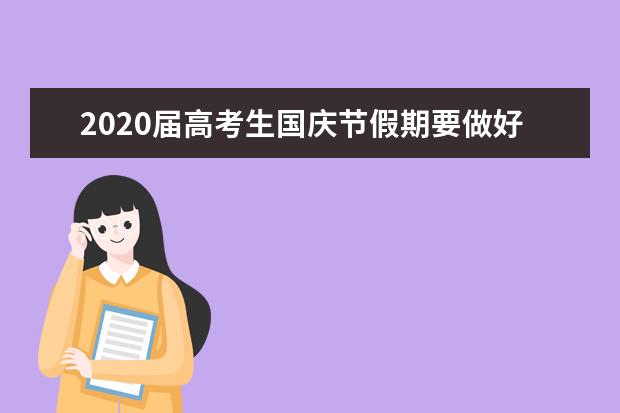 2020届高考生国庆节假期要做好